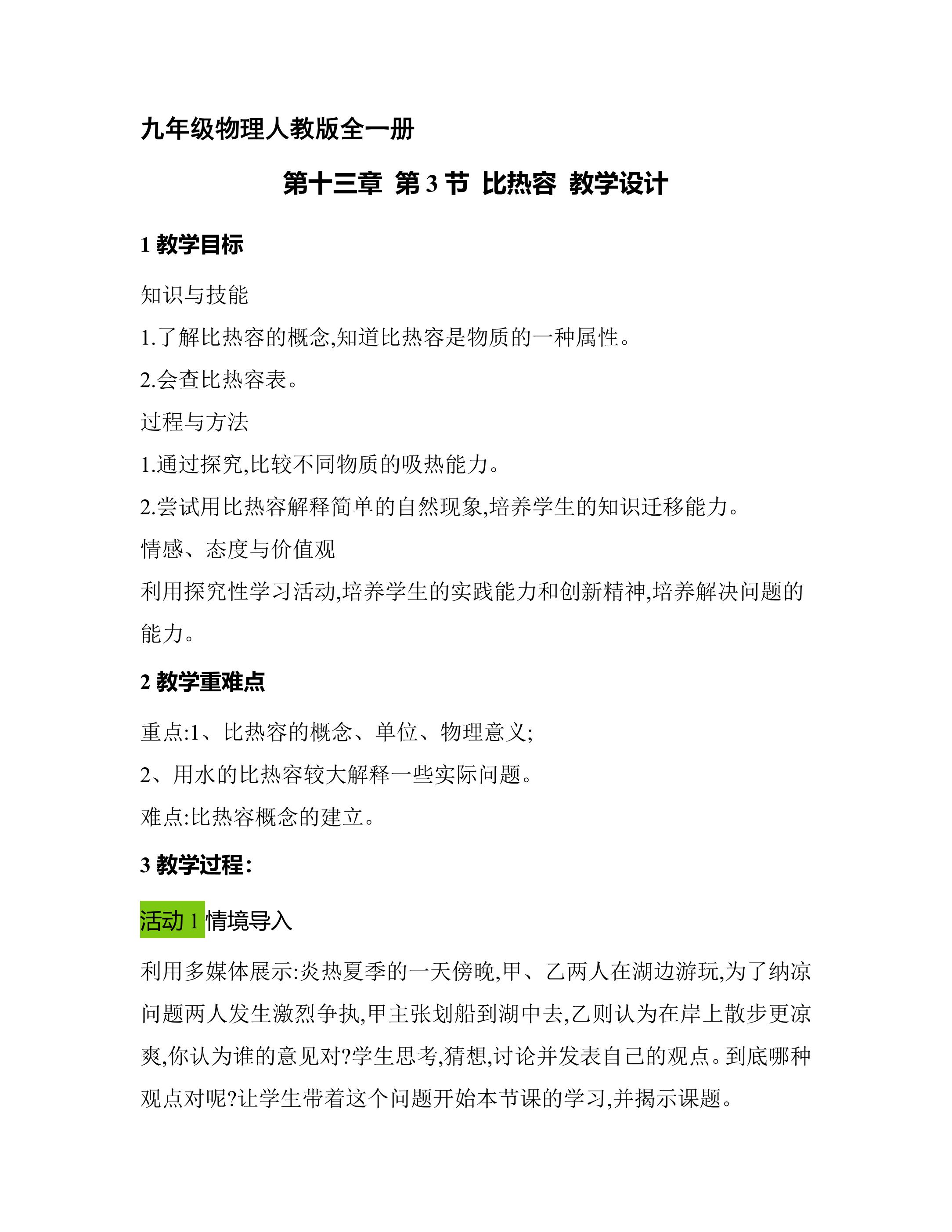 九年级物理人教版全一册

第十三章 第 3 节 比热容 教学设计

1 教学目标

知识与技能

1.了解比热容的概念,知道比热容是物质的一种属性。

2.会查比热容表。

过程与方法

1.通过探究,比较不同物质的吸热能力。

2.尝试用比热容解释简单的自然现象,培养学生的知识迁移能力。

情感、态度与价值观

利用探究性学习活动,培养学生的实践能力和创新精神,培养解决问题的能力。

2 教学重难点

重点:1、比热容的概念、单位、物理意义;

2、用水的比热容较大解释一些实际问题。

难点:比热容概念的建立。

3 教学过程:

活动 1 情境导入

利用多媒体展示:炎热夏季的一天傍晚,甲、乙两人在湖边游玩,为了纳凉问题两人发生激烈争执,甲主张划船到湖中去,乙则认为在岸上散步更凉爽,你认为谁的意见对?学生思考,猜想,讨论并发表自己的观点。到底哪种观点对呢?让学生带着这个问题开始本节课的学习,并揭示课题。